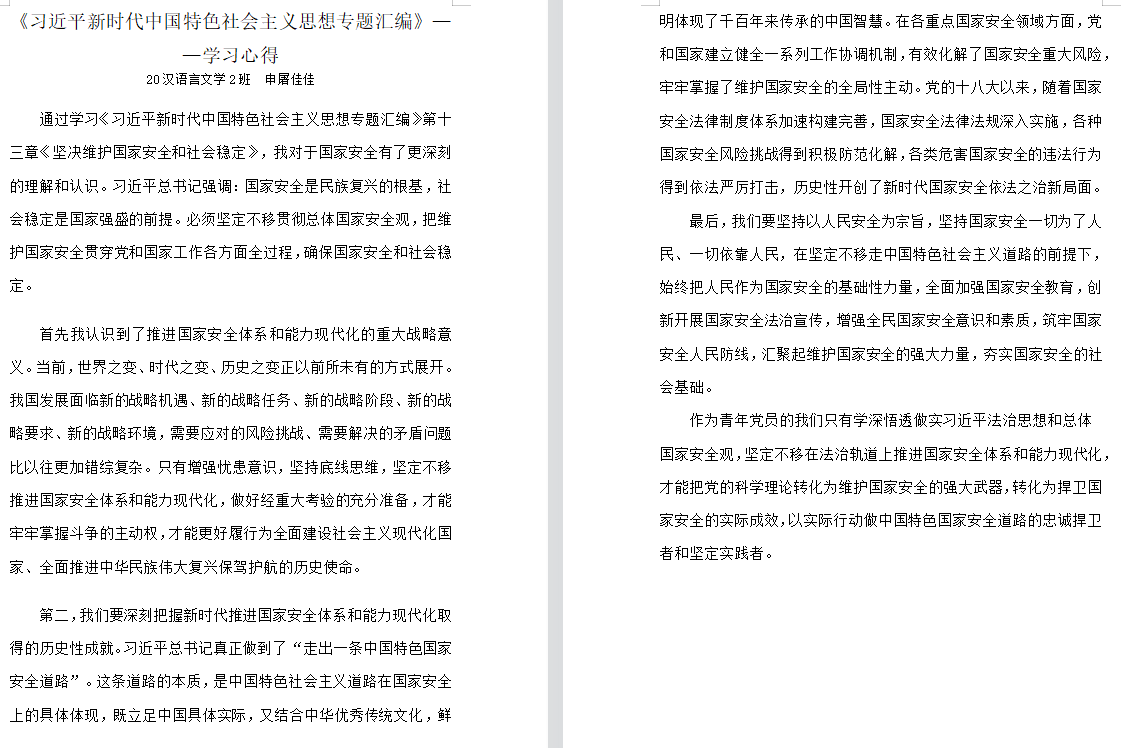 《习近平新时代中国特色社会主义思想专题汇编》——学习心得

20汉语言文学2班 申屠佳佳

通过学习《习近平新时代中国特色社会主义思想专题汇编》第十三章《坚决维护国家安全和社会稳定》，我对于国家安全有了更深刻的理解和认识。习近平总书记强调：国家安全是民族复兴的根基，社会稳定是国家强盛的前提。必须坚定不移贯彻总体国家安全观，把维护国家安全贯穿党和国家工作各方面全过程，确保国家安全和社会稳定。

首先我认识到了推进国家安全体系和能力现代化的重大战略意义。当前，世界之变、时代之变、历史之变正以前所未有的方式展开。我国发展面临新的战略机遇、新的战略任务、新的战略阶段、新的战略要求、新的战略环境，需要应对的风险挑战、需要解决的矛盾问题比以往更加错综复杂。只有增强忧患意识，坚持底线思维，坚定不移推进国家安全体系和能力现代化，做好经重大考验的充分准备，才能牢牢掌握斗争的主动权，才能更好履行为全面建设社会主义现代化国家、全面推进中华民族伟大复兴保驾护航的历史使命。

第二，我们要深刻把握新时代推进国家安全体系和能力现代化取得的历史性成就。习近平总书记真正做到了“走出一条中国特色国家安全道路”。这条道路的本质，是中国特色社会主义道路在国家安全上的具体体现，既立足中国具体实际，又结合中华优秀传统文化，鲜明体现了千百年来传承的中国智慧。在各重点国家安全领域方面，党和国家建立健全一系列工作协调机制，有效化解了国家安全重大风险，牢牢掌握了维护国家安全的全局性主动。党的十八大以来，随着国家安全法律制度体系加速构建完善，国家安全法律法规深入实施，各种国家安全风险挑战得到积极防范化解，各类危害国家安全的违法行为得到依法严厉打击，历史性开创了新时代国家安全依法之治新局面。

最后，我们要坚持以人民安全为宗旨，坚持国家安全一切为了人民、一切依靠人民，在坚定不移走中国特色社会主义道路的前提下，始终把人民作为国家安全的基础性力量，全面加强国家安全教育，创新开展国家安全法治宣传，增强全民国家安全意识和素质，筑牢国家安全人民防线，汇聚起维护国家安全的强大力量，夯实国家安全的社会基础。

作为青年党员的我们只有学深悟透做实习近平法治思想和总体国家安全观，坚定不移在法治轨道上推进国家安全体系和能力现代化，才能把党的科学理论转化为维护国家安全的强大武器，转化为捍卫国家安全的实际成效，以实际行动做中国特色国家安全道路的忠诚捍卫者和坚定实践者。